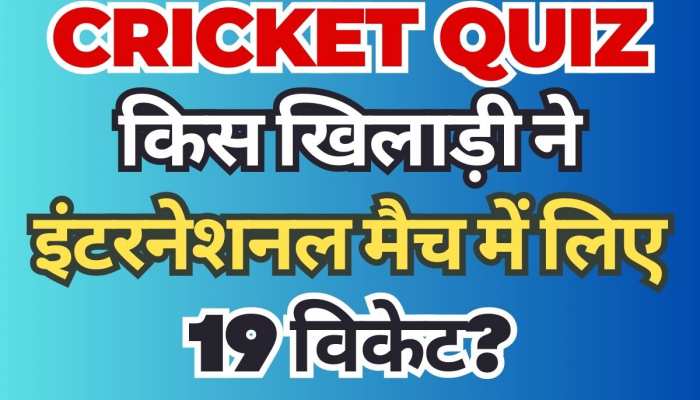 CRICKET QUIZ
किस खिलाड़ी ने
इंटरनेशनल मैच में लिए
19 विकेट?